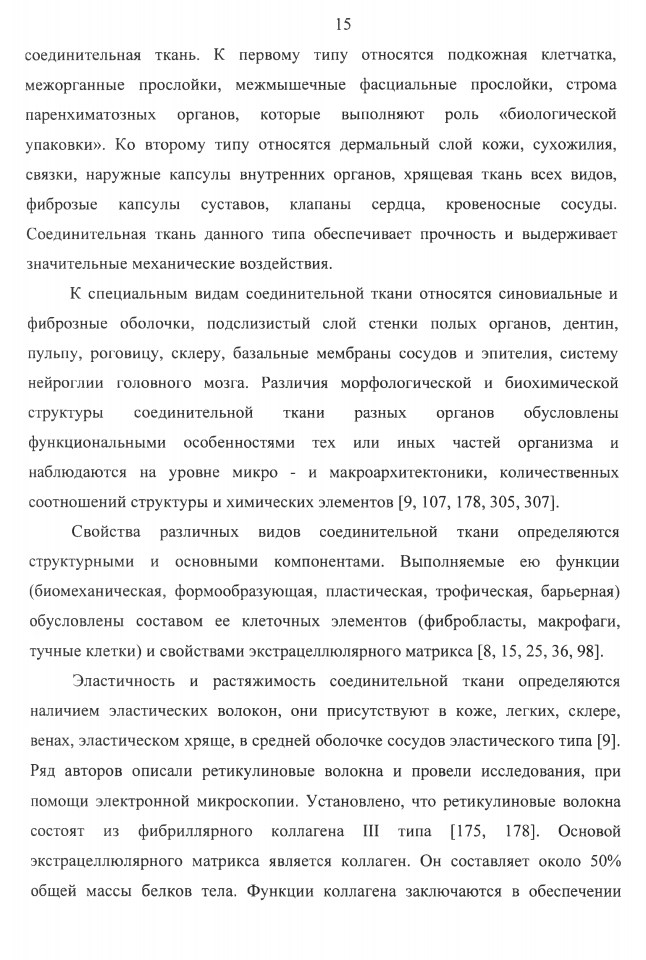 15

соединительная ткань. К первому типу относятся подкожная клетчатка, межорганные прослойки, межмышечные фасциальные прослойки, строма паренхиматозных органов, которые выполняют роль «биологической упаковки». Ко второму типу относятся дермальный слой кожи, сухожилия, связки, наружные капсулы внутренних органов, хрящевая ткань всех видов, фиброзые капсулы суставов, клапаны сердца, кровеносные сосуды. Соединительная ткань данного типа обеспечивает прочность и выдерживает значительные механические воздействия.

К специальным видам соединительной ткани относятся синовиальные и фиброзные оболочки, подслизистый слой стенки полых органов, дентин, пульпу, роговицу, склеру, базальные мембраны сосудов и эпителия, систему нейроглии головного мозга. Различия морфологической и биохимической структуры соединительной ткани разных органов обусловлены функциональными особенностями тех или иных частей организма и наблюдаются на уровне микро - и макроархитектоники, количественных соотношений структуры и химических элементов [9, 107, 178, 305, 307].

Свойства различных видов соединительной ткани определяются структурными и основными компонентами. Выполняемые ею функции (биомеханическая, формообразующая, пластическая, трофическая, барьерная) обусловлены составом ее клеточных элементов (фибробласты, макрофаги, тучные клетки) и свойствами экстрацеллюлярного матрикса [8, 15, 25, 36, 98].

Эластичность и растяжимость соединительной ткани определяются наличием эластических волокон, они присутствуют в коже, легких, склере, венах, эластическом хряще, в средней оболочке сосудов эластического типа [9]. Ряд авторов описали ретикулиновые волокна и провели исследования, при помощи электронной микроскопии. Установлено, что ретикулиновые волокна состоят из фибриллярного коллагена III типа [175, 178]. Основой экстрацеллюлярного матрикса является коллаген. Он составляет около 50% общей массы белков тела. Функции коллагена заключаются в обеспечении